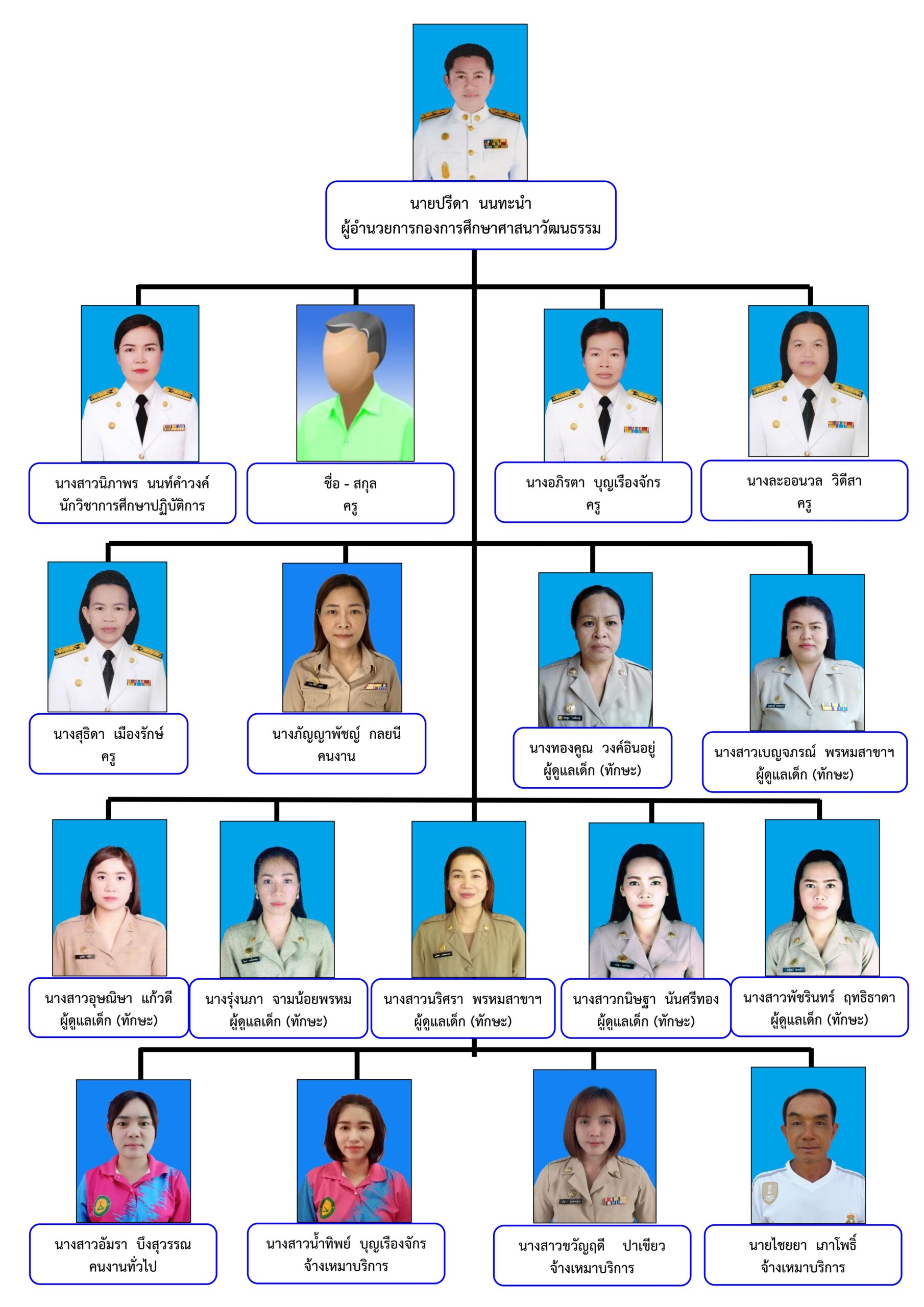 นายปรีดา นนทะนำ
ผู้อำนวยการกองการศึกษาศาสนาวัฒนธรรม

นางสาวนิภาพร นนท์คำวงค์
นักวิชาการศึกษาปฏิบัติการ

ชื่อ - สกุล
ครู

นางอภิรตา บุญเรืองจักร
ครู

นางละอองนวล วิดีสา
ครู

นางสุธิดา เมืองรักษ์
ครู

นางภัญญาพัชญ์ กลยนี
คนงาน

นางทองคูณ วงค์อินอยู่
ผู้ดูแลเด็ก (ทักษะ)

นางสาวเบญจภรณ์ พรหมสาขาฯ
ผู้ดูแลเด็ก (ทักษะ)

นางสาวอุษณิษา แก้วดี
ผู้ดูแลเด็ก (ทักษะ)

นางรุ่งนภา จามน้อยพรหม
ผู้ดูแลเด็ก (ทักษะ)

นางสาวนริศรา พรหมสาขาฯ
ผู้ดูแลเด็ก (ทักษะ)

นางสาวกนิษฐา นันศรีทอง
ผู้ดูแลเด็ก (ทักษะ)

นางสาวพัชรินทร์ ฤทธิธาดา
ผู้ดูแลเด็ก (ทักษะ)

นางสาวอัมรา บึงสุวรรณ
คนงานทั่วไป

นางสาวน้ำทิพย์ บุญเรืองจักร
จ้างเหมาบริการ

นางสาวขวัญฤดี ปาเขียว
จ้างเหมาบริการ

นายไชยยา เภาโพธิ์
จ้างเหมาบริการ